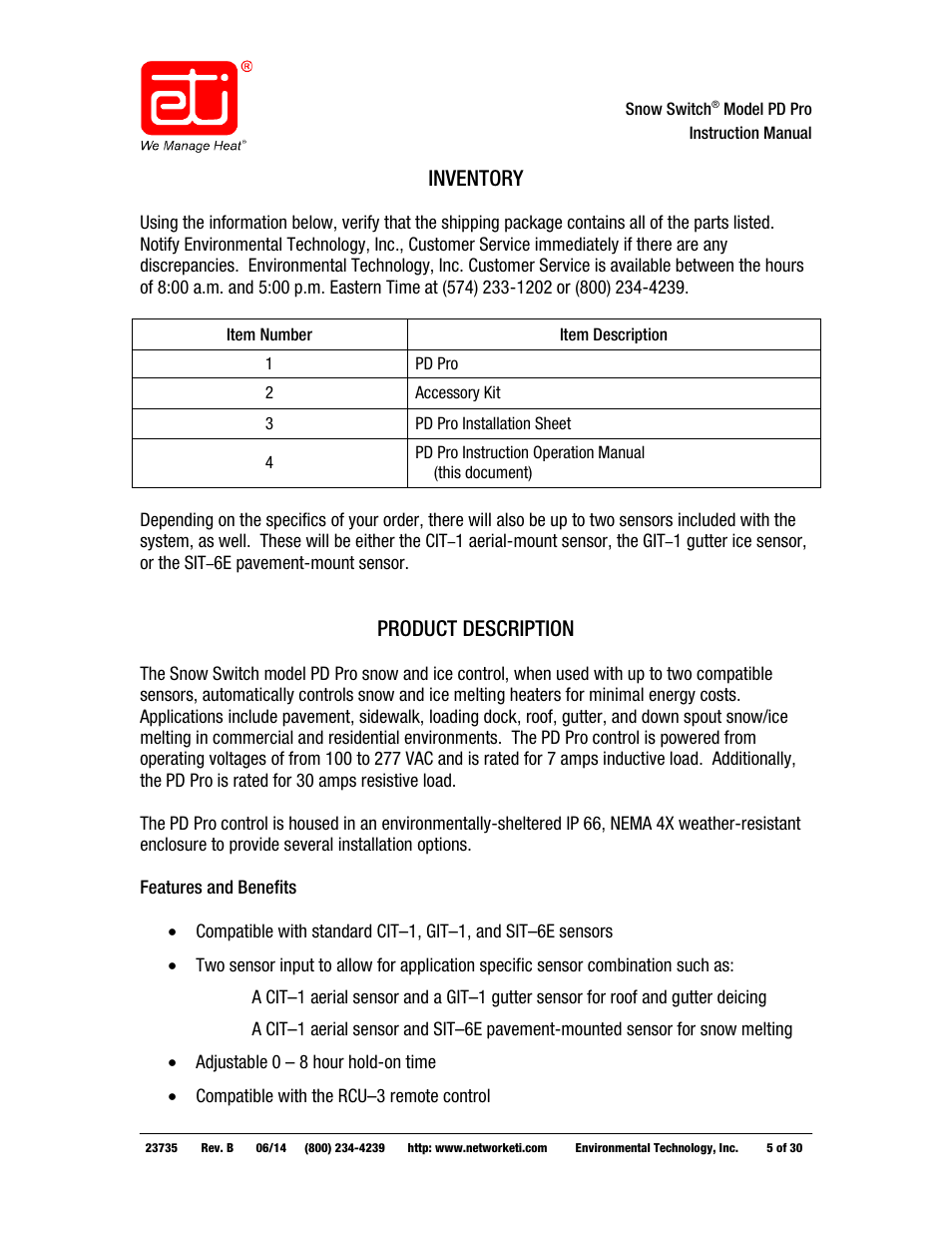 eti®
We Manage Heat®

Snow Switch® Model PD Pro
Instruction Manual

INVENTORY

Using the information below, verify that the shipping package contains all of the parts listed. Notify Environmental Technology, Inc., Customer Service immediately if there are any discrepancies. Environmental Technology, Inc. Customer Service is available between the hours of 8:00 a.m. and 5:00 p.m. Eastern Time at (574) 233-1202 or (800) 234-4239.

| Item Number | Item Description |
|---|---|
| 1 | PD Pro |
| 2 | Accessory Kit |
| 3 | PD Pro Installation Sheet |
| 4 | PD Pro Instruction Operation Manual (this document) |

Depending on the specifics of your order, there will also be up to two sensors included with the system, as well. These will be either the CIT–1 aerial-mount sensor, the GIT–1 gutter ice sensor, or the SIT–6E pavement-mount sensor.

PRODUCT DESCRIPTION

The Snow Switch model PD Pro snow and ice control, when used with up to two compatible sensors, automatically controls snow and ice melting heaters for minimal energy costs. Applications include pavement, sidewalk, loading dock, roof, gutter, and down spout snow/ice melting in commercial and residential environments. The PD Pro control is powered from operating voltages of from 100 to 277 VAC and is rated for 7 amps inductive load. Additionally, the PD Pro is rated for 30 amps resistive load.

The PD Pro control is housed in an environmentally-sheltered IP 66, NEMA 4X weather-resistant enclosure to provide several installation options.

Features and Benefits

• Compatible with standard CIT–1, GIT–1, and SIT–6E sensors

• Two sensor input to allow for application specific sensor combination such as:

A CIT–1 aerial sensor and a GIT–1 gutter sensor for roof and gutter deicing

A CIT–1 aerial sensor and SIT–6E pavement-mounted sensor for snow melting

• Adjustable 0 – 8 hour hold-on time

• Compatible with the RCU–3 remote control

23735 Rev. B 06/14 (800) 234-4239 http: www.networketi.com Environmental Technology, Inc. 5 of 30